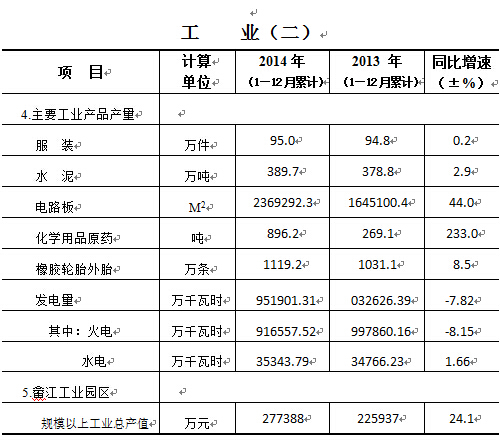 工　业（二）

| 项　目 | 计算单位 | 2014 年（1－12月累计） | 2013 年（1－12月累计） | 同比增速（±%） |
|---|---|---|---|---|
| 4.主要工业产品产量 | | | | |
| 服　装 | 万件 | 95.0 | 94.8 | 0.2 |
| 水　泥 | 万吨 | 389.7 | 378.8 | 2.9 |
| 电路板 | $M^2$ | 2369292.3 | 1645100.4 | 44.0 |
| 化学用品原药 | 吨 | 896.2 | 269.1 | 233.0 |
| 橡胶轮胎外胎 | 万条 | 1119.2 | 1031.1 | 8.5 |
| 发电量 | 万千瓦时 | 951901.31 | 032626.39 | -7.82 |
| 其中：火电 | 万千瓦时 | 916557.52 | 997860.16 | -8.15 |
| 水电 | 万千瓦时 | 35343.79 | 34766.23 | 1.66 |
| 5.畲江工业园区 | | | | |
| 规模以上工业总产值 | 万元 | 277388 | 225937 | 24.1 |